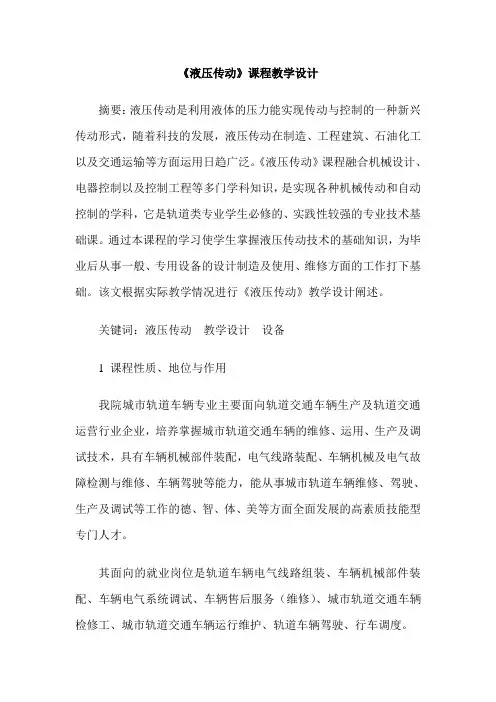 《液压传动》课程教学设计

摘要：液压传动是利用液体的压力能实现传动与控制的一种新兴传动形式，随着科技的发展，液压传动在制造、工程建筑、石油化工以及交通运输等方面运用日趋广泛。《液压传动》课程融合机械设计、电器控制以及控制工程等多门学科知识，是实现各种机械传动和自动控制的学科，它是轨道类专业学生必修的、实践性较强的专业技术基础课。通过本课程的学习使学生掌握液压传动技术的基础知识，为毕业后从事一般、专用设备的设计制造及使用、维修方面的工作打下基础。该文根据实际教学情况进行《液压传动》教学设计阐述。

关键词：液压传动　教学设计　设备

1 课程性质、地位与作用

我院城市轨道车辆专业主要面向轨道交通车辆生产及轨道交通运营行业企业，培养掌握城市轨道交通车辆的维修、运用、生产及调试技术，具有车辆机械部件装配，电气线路装配、车辆机械及电气故障检测与维修、车辆驾驶等能力，能从事城市轨道车辆维修、驾驶、生产及调试等工作的德、智、体、美等方面全面发展的高素质技能型专门人才。

其面向的就业岗位是轨道车辆电气线路组装、车辆机械部件装配、车辆电气系统调试、车辆售后服务（维修）、城市轨道交通车辆检修工、城市轨道交通车辆运行维护、轨道车辆驾驶、行车调度。